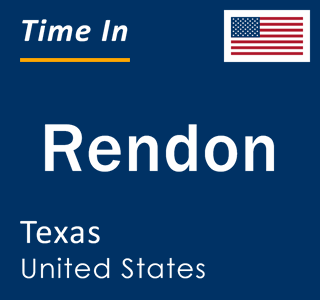 Time In

Rendon

Texas
United States